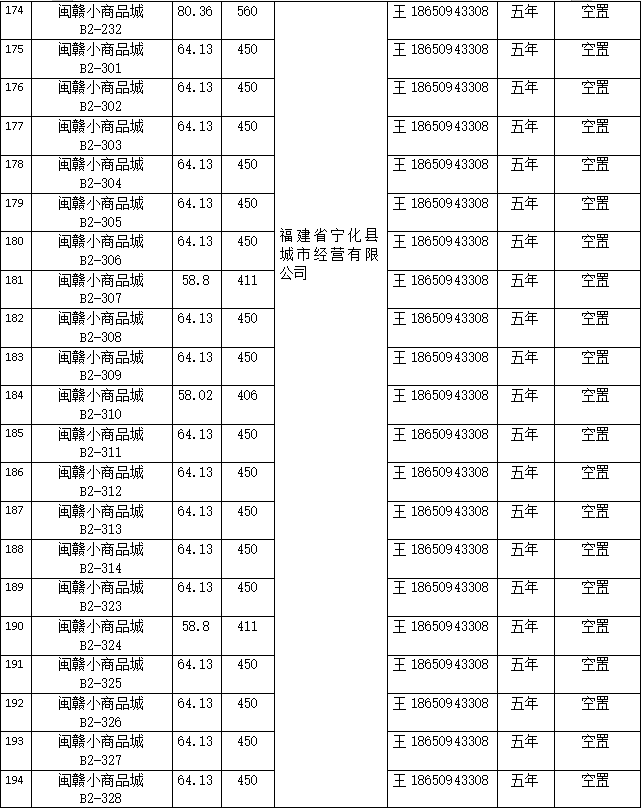 | 174 | 闽赣小商品城 B2-232 | 80.36 | 560 | 福建省宁化县城市经营有限公司 | 王 18650943308 | 五年 | 空置 |
|---|---|---|---|---|---|---|---|
| 175 | 闽赣小商品城 B2-301 | 64.13 | 450 | | 王 18650943308 | 五年 | 空置 |
| 176 | 闽赣小商品城 B2-302 | 64.13 | 450 | | 王 18650943308 | 五年 | 空置 |
| 177 | 闽赣小商品城 B2-303 | 64.13 | 450 | | 王 18650943308 | 五年 | 空置 |
| 178 | 闽赣小商品城 B2-304 | 64.13 | 450 | | 王 18650943308 | 五年 | 空置 |
| 179 | 闽赣小商品城 B2-305 | 64.13 | 450 | | 王 18650943308 | 五年 | 空置 |
| 180 | 闽赣小商品城 B2-306 | 64.13 | 450 | | 王 18650943308 | 五年 | 空置 |
| 181 | 闽赣小商品城 B2-307 | 58.8 | 411 | | 王 18650943308 | 五年 | 空置 |
| 182 | 闽赣小商品城 B2-308 | 64.13 | 450 | | 王 18650943308 | 五年 | 空置 |
| 183 | 闽赣小商品城 B2-309 | 64.13 | 450 | | 王 18650943308 | 五年 | 空置 |
| 184 | 闽赣小商品城 B2-310 | 58.02 | 406 | | 王 18650943308 | 五年 | 空置 |
| 185 | 闽赣小商品城 B2-311 | 64.13 | 450 | | 王 18650943308 | 五年 | 空置 |
| 186 | 闽赣小商品城 B2-312 | 64.13 | 450 | | 王 18650943308 | 五年 | 空置 |
| 187 | 闽赣小商品城 B2-313 | 64.13 | 450 | | 王 18650943308 | 五年 | 空置 |
| 188 | 闽赣小商品城 B2-314 | 64.13 | 450 | | 王 18650943308 | 五年 | 空置 |
| 189 | 闽赣小商品城 B2-323 | 64.13 | 450 | | 王 18650943308 | 五年 | 空置 |
| 190 | 闽赣小商品城 B2-324 | 58.8 | 411 | | 王 18650943308 | 五年 | 空置 |
| 191 | 闽赣小商品城 B2-325 | 64.13 | 450 | | 王 18650943308 | 五年 | 空置 |
| 192 | 闽赣小商品城 B2-326 | 64.13 | 450 | | 王 18650943308 | 五年 | 空置 |
| 193 | 闽赣小商品城 B2-327 | 64.13 | 450 | | 王 18650943308 | 五年 | 空置 |
| 194 | 闽赣小商品城 B2-328 | 64.13 | 450 | | 王 18650943308 | 五年 | 空置 |